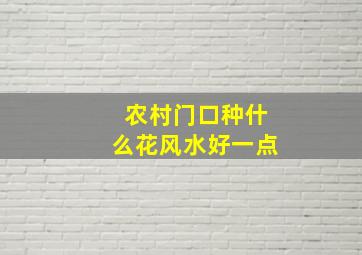 农村门口种什么花风水好一点